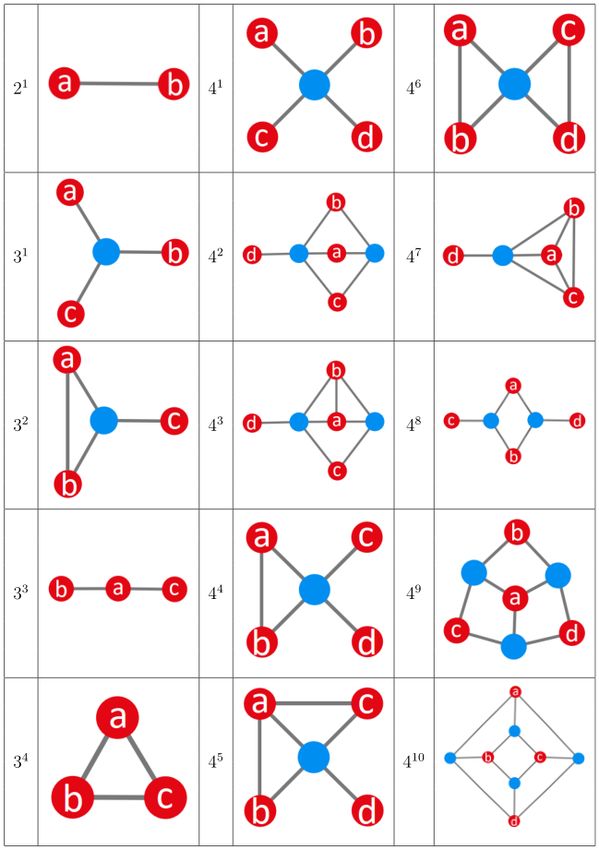 | | | | | | |
|---|---|---|---|---|---|
| $2^1$ | a b | $4^1$ | a b c d | $4^6$ | a c b d |
| $3^1$ | a b c | $4^2$ | b d a c | $4^7$ | b d a c |
| $3^2$ | a c b | $4^3$ | b d a c | $4^8$ | a c d b |
| $3^3$ | b a c | $4^4$ | a c b d | $4^9$ | b a c d |
| $3^4$ | a b c | $4^5$ | a c b d | $4^{10}$ | a b c d |